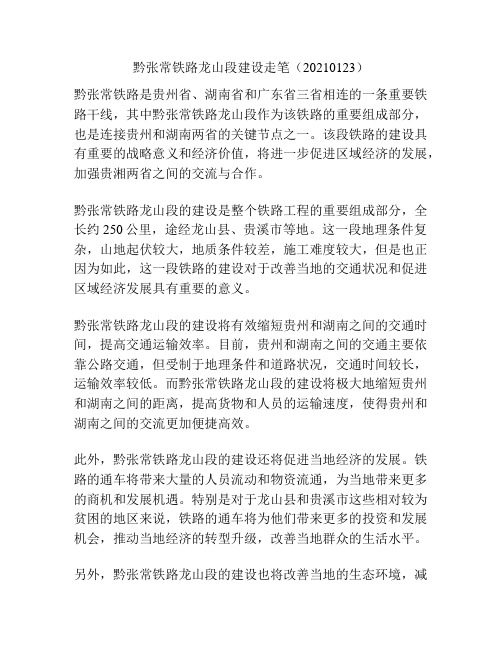 黔张常铁路龙山段建设走笔（20210123）

黔张常铁路是贵州省、湖南省和广东省三省相连的一条重要铁路干线，其中黔张常铁路龙山段作为该铁路的重要组成部分，也是连接贵州和湖南两省的关键节点之一。该段铁路的建设具有重要的战略意义和经济价值，将进一步促进区域经济的发展，加强贵湘两省之间的交流与合作。

黔张常铁路龙山段的建设是整个铁路工程的重要组成部分，全长约 250 公里，途经龙山县、贵溪市等地。这一段地理条件复杂，山地起伏较大，地质条件较差，施工难度较大，但是也正因为如此，这一段铁路的建设对于改善当地的交通状况和促进区域经济发展具有重要的意义。

黔张常铁路龙山段的建设将有效缩短贵州和湖南之间的交通时间，提高交通运输效率。目前，贵州和湖南之间的交通主要依靠公路交通，但受制于地理条件和道路状况，交通时间较长，运输效率较低。而黔张常铁路龙山段的建设将极大地缩短贵州和湖南之间的距离，提高货物和人员的运输速度，使得贵州和湖南之间的交流更加便捷高效。

此外，黔张常铁路龙山段的建设还将促进当地经济的发展。铁路的通车将带来大量的人员流动和物资流通，为当地带来更多的商机和发展机遇。特别是对于龙山县和贵溪市这些相对较为贫困的地区来说，铁路的通车将为他们带来更多的投资和发展机会，推动当地经济的转型升级，改善当地群众的生活水平。

另外，黔张常铁路龙山段的建设也将改善当地的生态环境，减